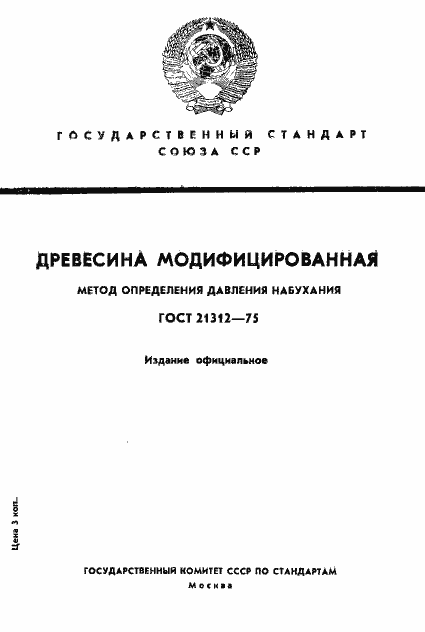 ГОСУДАРСТВЕННЫЙ СТАНДАРТ
СОЮЗА ССР

ДРЕВЕСИНА МОДИФИЦИРОВАННАЯ

МЕТОД ОПРЕДЕЛЕНИЯ ДАВЛЕНИЯ НАБУХАНИЯ

ГОСТ 21312—75

Издание официальное

Цена 3 коп.

ГОСУДАРСТВЕННЫЙ КОМИТЕТ СССР ПО СТАНДАРТАМ
Москва